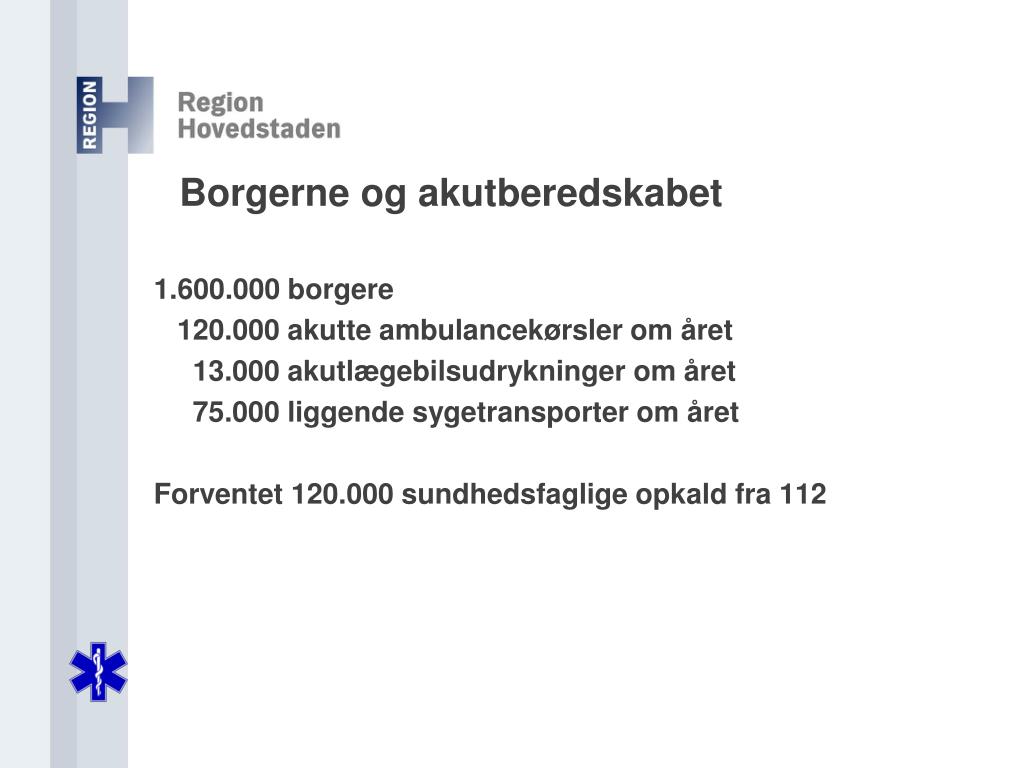 REGION

Region
Hovedstaden

Borgerne og akutberedskabet

1.600.000 borgere
120.000 akutte ambulancekørsler om året
13.000 akutlægebilsudrykninger om året
75.000 liggende sygetransporter om året

Forventet 120.000 sundhedsfaglige opkald fra 112